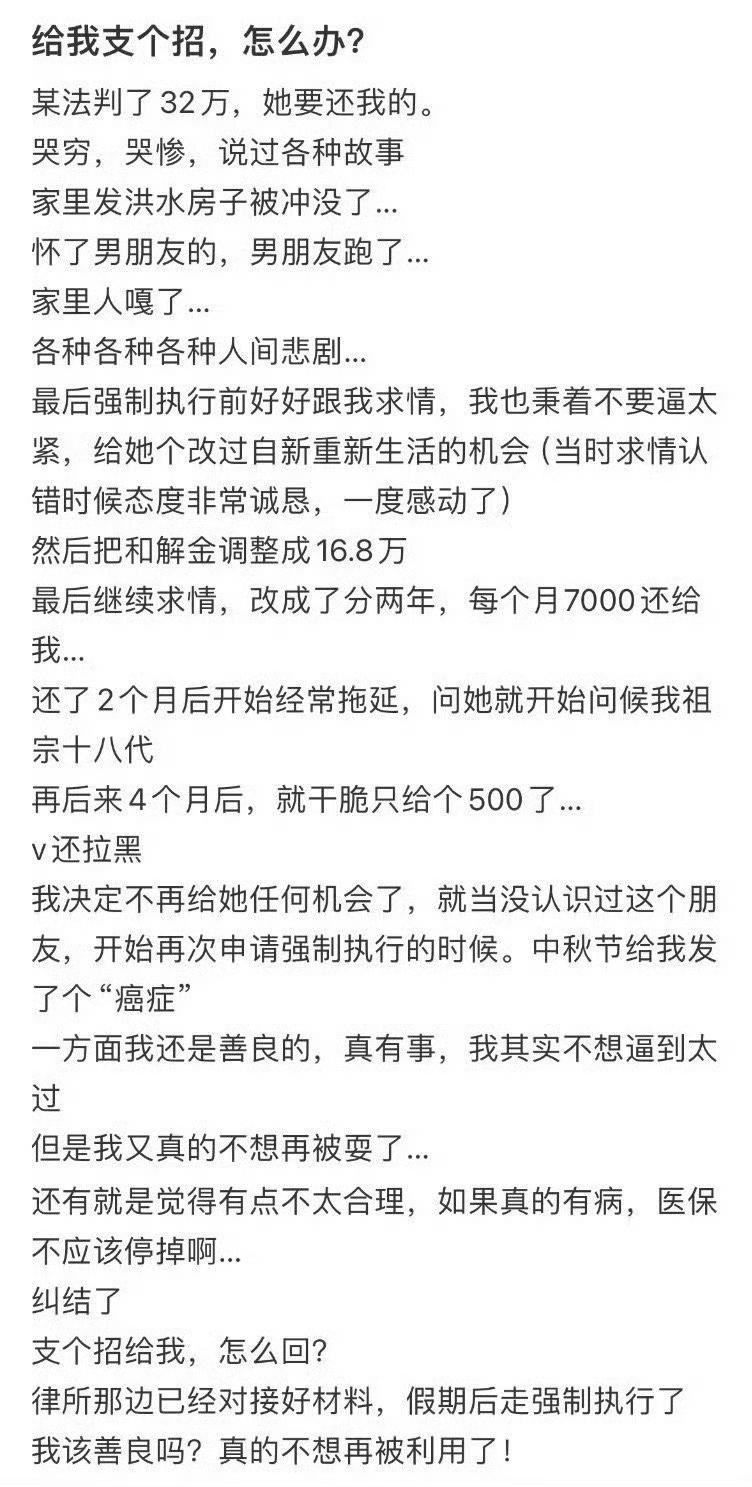 给我支个招，怎么办？

某法判了32万，她要还我的。
哭穷，哭惨，说过各种故事
家里发洪水房子被冲没了...
怀了男朋友的，男朋友跑了...
家里人嘎了...
各种各种各种人间悲剧...
最后强制执行前好好跟我求情，我也秉着不要逼太紧，给她个改过自新重新生活的机会（当时求情认错时候态度非常诚恳，一度感动了）
然后把和解金调整成16.8万
最后继续求情，改成了分两年，每个月7000还给我...
还了2个月后开始经常拖延，问她就开始问候我祖宗十八代
再后来4个月后，就干脆只给个500了...
v还拉黑
我决定不再给她任何机会了，就当没认识过这个朋友，开始再次申请强制执行的时候。中秋节给我发了个“癌症”
一方面我还是善良的，真有事，我其实不想逼到太过
但是我又真的不想再被耍了...
还有就是觉得有点不太合理，如果真的有病，医保不应该停掉啊...
纠结了
支个招给我，怎么回？
律所那边已经对接好材料，假期后走强制执行了
我该善良吗？真的不想再被利用了！